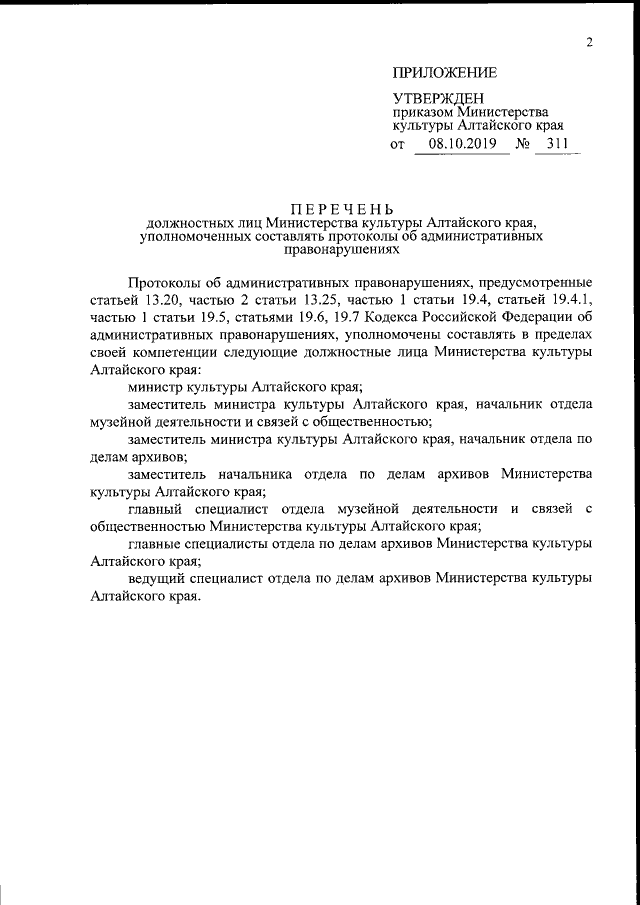 2

ПРИЛОЖЕНИЕ

УТВЕРЖДЕН
приказом Министерства культуры Алтайского края
от 08.10.2019 № 311

ПЕРЕЧЕНЬ
должностных лиц Министерства культуры Алтайского края, уполномоченных составлять протоколы об административных правонарушениях

Протоколы об административных правонарушениях, предусмотренные статьей 13.20, частью 2 статьи 13.25, частью 1 статьи 19.4, статьей 19.4.1, частью 1 статьи 19.5, статьями 19.6, 19.7 Кодекса Российской Федерации об административных правонарушениях, уполномочены составлять в пределах своей компетенции следующие должностные лица Министерства культуры Алтайского края:

министр культуры Алтайского края;

заместитель министра культуры Алтайского края, начальник отдела музейной деятельности и связей с общественностью;

заместитель министра культуры Алтайского края, начальник отдела по делам архивов;

заместитель начальника отдела по делам архивов Министерства культуры Алтайского края;

главный специалист отдела музейной деятельности и связей с общественностью Министерства культуры Алтайского края;

главные специалисты отдела по делам архивов Министерства культуры Алтайского края;

ведущий специалист отдела по делам архивов Министерства культуры Алтайского края.